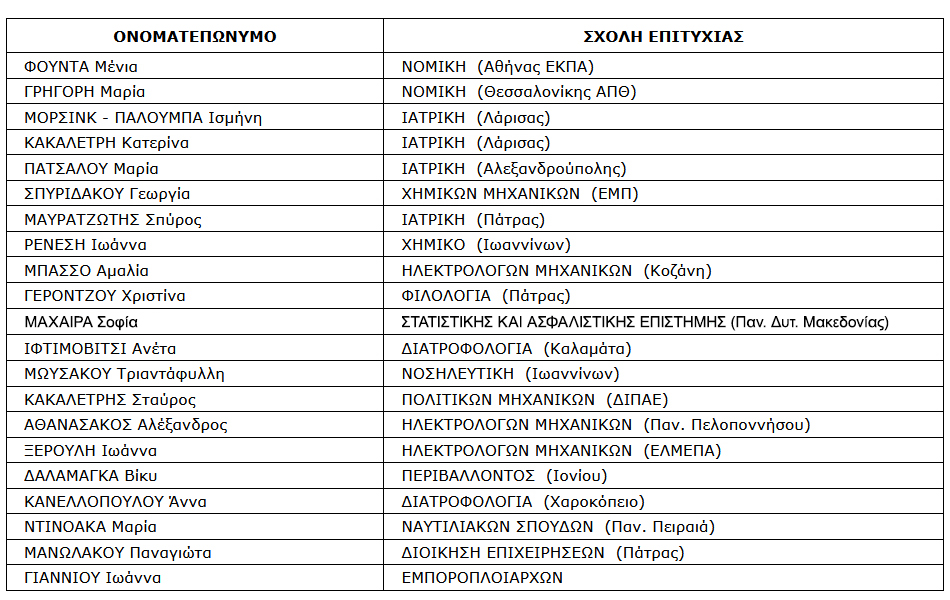 | ΟΝΟΜΑΤΕΠΩΝΥΜΟ | ΣΧΟΛΗ ΕΠΙΤΥΧΙΑΣ |
|---|---|
| ΦΟΥΝΤΑ Μένια | ΝΟΜΙΚΗ (Αθήνας ΕΚΠΑ) |
| ΓΡΗΓΟΡΗ Μαρία | ΝΟΜΙΚΗ (Θεσσαλονίκης ΑΠΘ) |
| ΜΟΡΣΙΝΚ - ΠΑΛΟΥΜΠΑ Ισμήνη | ΙΑΤΡΙΚΗ (Λάρισας) |
| ΚΑΚΑΛΕΤΡΗ Κατερίνα | ΙΑΤΡΙΚΗ (Λάρισας) |
| ΠΑΤΣΑΛΟΥ Μαρία | ΙΑΤΡΙΚΗ (Αλεξανδρούπολης) |
| ΣΠΥΡΙΔΑΚΟΥ Γεωργία | ΧΗΜΙΚΩΝ ΜΗΧΑΝΙΚΩΝ (ΕΜΠ) |
| ΜΑΥΡΑΤΖΩΤΗΣ Σπύρος | ΙΑΤΡΙΚΗ (Πάτρας) |
| ΡΕΝΕΣΗ Ιωάννα | ΧΗΜΙΚΟ (Ιωαννίνων) |
| ΜΠΑΣΣΟ Αμαλία | ΗΛΕΚΤΡΟΛΟΓΩΝ ΜΗΧΑΝΙΚΩΝ (Κοζάνη) |
| ΓΕΡΟΝΤΖΟΥ Χριστίνα | ΦΙΛΟΛΟΓΙΑ (Πάτρας) |
| ΜΑΧΑΙΡΑ Σοφία | ΣΤΑΤΙΣΤΙΚΗΣ ΚΑΙ ΑΣΦΑΛΙΣΤΙΚΗΣ ΕΠΙΣΤΗΜΗΣ (Παν. Δυτ. Μακεδονίας) |
| ΙΦΤΙΜΟΒΙΤΣΙ Ανέτα | ΔΙΑΤΡΟΦΟΛΟΓΙΑ (Καλαμάτα) |
| ΜΩΥΣΑΚΟΥ Τριαντάφυλλη | ΝΟΣΗΛΕΥΤΙΚΗ (Ιωαννίνων) |
| ΚΑΚΑΛΕΤΡΗΣ Σταύρος | ΠΟΛΙΤΙΚΩΝ ΜΗΧΑΝΙΚΩΝ (ΔΙΠΑΕ) |
| ΑΘΑΝΑΣΑΚΟΣ Αλέξανδρος | ΗΛΕΚΤΡΟΛΟΓΩΝ ΜΗΧΑΝΙΚΩΝ (Παν. Πελοποννήσου) |
| ΞΕΡΟΥΛΗ Ιωάννα | ΗΛΕΚΤΡΟΛΟΓΩΝ ΜΗΧΑΝΙΚΩΝ (ΕΛΜΕΠΑ) |
| ΔΑΛΑΜΑΓΚΑ Βίκυ | ΠΕΡΙΒΑΛΛΟΝΤΟΣ (Ιονίου) |
| ΚΑΝΕΛΛΟΠΟΥΛΟΥ Άννα | ΔΙΑΤΡΟΦΟΛΟΓΙΑ (Χαροκόπειο) |
| ΝΤΙΝΟΑΚΑ Μαρία | ΝΑΥΤΙΛΙΑΚΩΝ ΣΠΟΥΔΩΝ (Παν. Πειραιά) |
| ΜΑΝΩΛΑΚΟΥ Παναγιώτα | ΔΙΟΙΚΗΣΗ ΕΠΙΧΕΙΡΗΣΕΩΝ (Πάτρας) |
| ΓΙΑΝΝΙΟΥ Ιωάννα | ΕΜΠΟΡΟΠΛΟΙΑΡΧΩΝ |